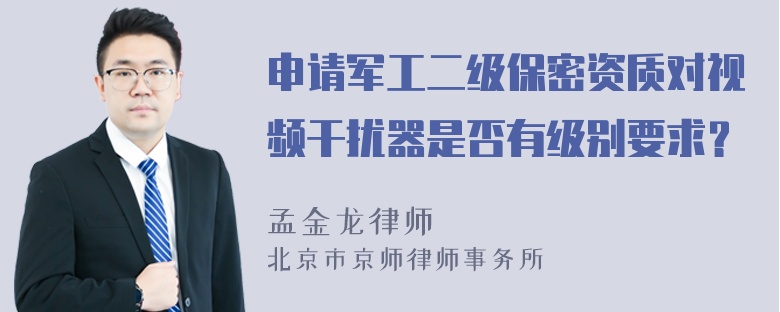 申请军工二级保密资质对视频干扰器是否有级别要求？

孟金龙律师
北京市京师律师事务所